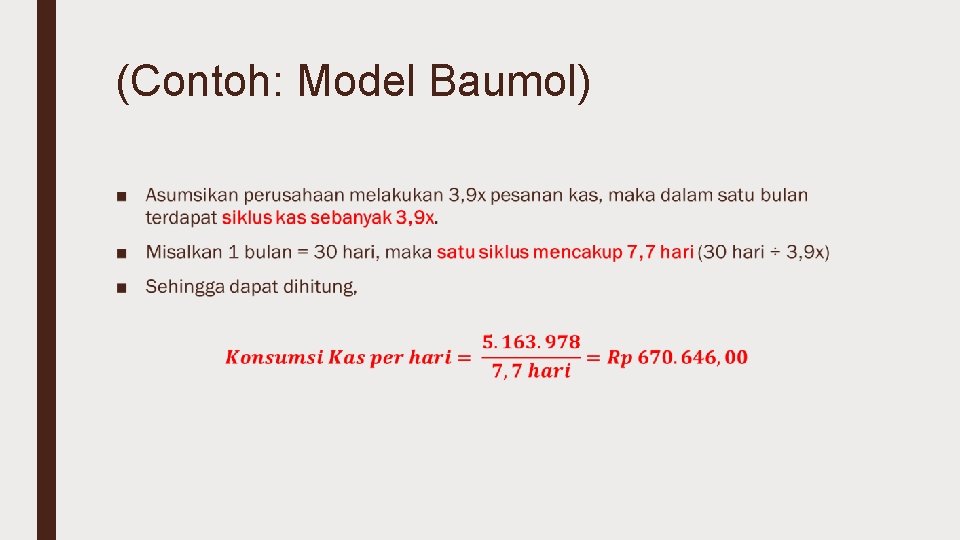 (Contoh: Model Baumol)

■ Asumsikan perusahaan melakukan 3,9x pesanan kas, maka dalam satu bulan terdapat siklus kas sebanyak 3,9x.

■ Misalkan 1 bulan = 30 hari, maka satu siklus mencakup 7,7 hari (30 hari ÷ 3,9x)

■ Sehingga dapat dihitung,

$Konsumsi\ Kas\ per\ hari = \frac{5.163.978}{7,7\ hari} = Rp\ 670.646,00$